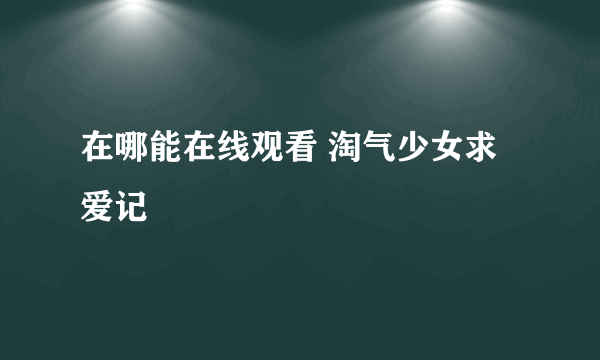 在哪能在线观看 淘气少女求爱记